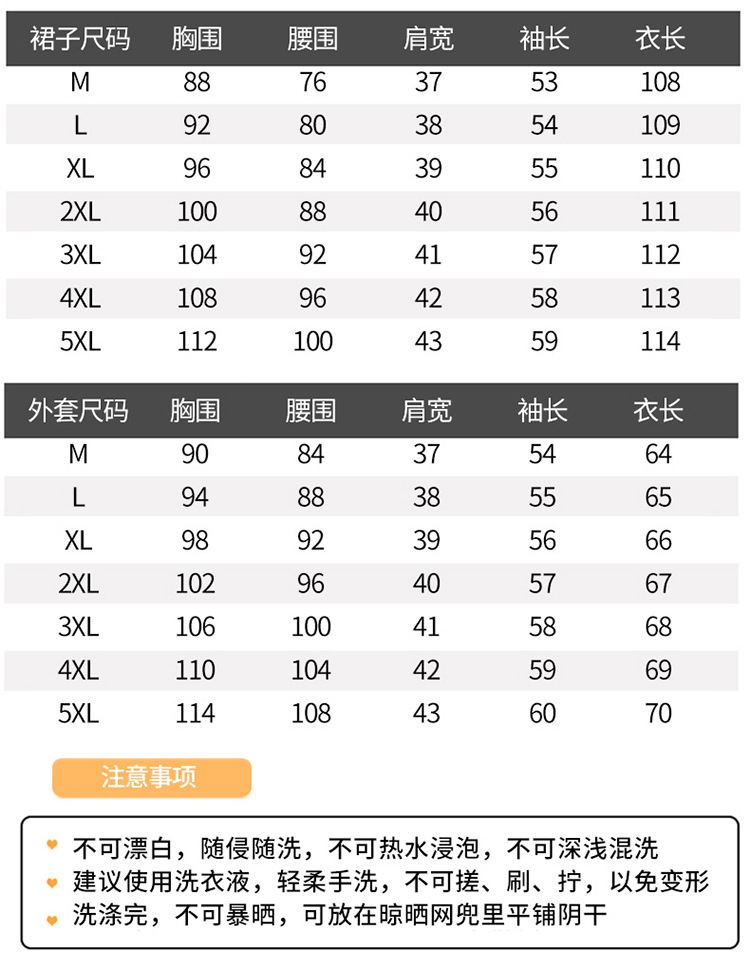 | 裙子尺码 | 胸围 | 腰围 | 肩宽 | 袖长 | 衣长 |
|---|---|---|---|---|---|
| M | 88 | 76 | 37 | 53 | 108 |
| L | 92 | 80 | 38 | 54 | 109 |
| XL | 96 | 84 | 39 | 55 | 110 |
| 2XL | 100 | 88 | 40 | 56 | 111 |
| 3XL | 104 | 92 | 41 | 57 | 112 |
| 4XL | 108 | 96 | 42 | 58 | 113 |
| 5XL | 112 | 100 | 43 | 59 | 114 |

| 外套尺码 | 胸围 | 腰围 | 肩宽 | 袖长 | 衣长 |
|---|---|---|---|---|---|
| M | 90 | 84 | 37 | 54 | 64 |
| L | 94 | 88 | 38 | 55 | 65 |
| XL | 98 | 92 | 39 | 56 | 66 |
| 2XL | 102 | 96 | 40 | 57 | 67 |
| 3XL | 106 | 100 | 41 | 58 | 68 |
| 4XL | 110 | 104 | 42 | 59 | 69 |
| 5XL | 114 | 108 | 43 | 60 | 70 |

注意事项

不可漂白，随侵随洗，不可热水浸泡，不可深浅混洗
建议使用洗衣液，轻柔手洗，不可搓、刷、拧，以免变形
洗涤完，不可暴晒，可放在晾晒网兜里平铺阴干